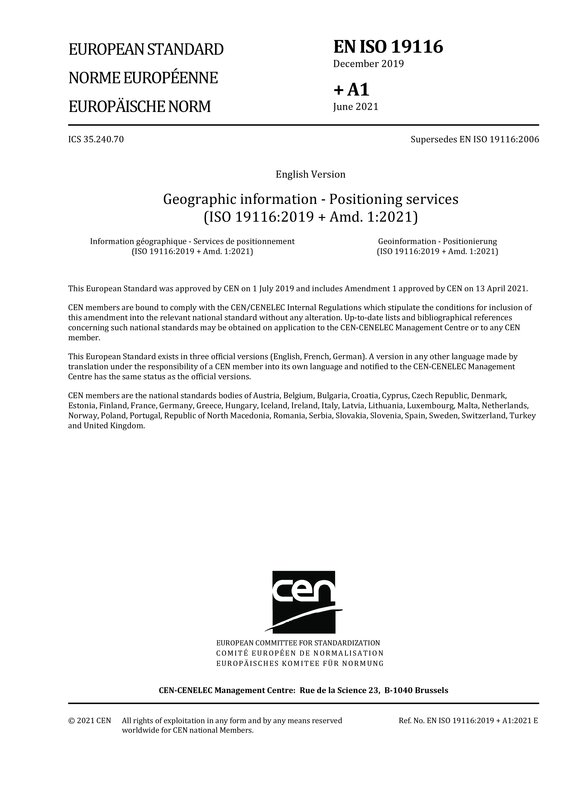 EUROPEAN STANDARD
NORME EUROPÉENNE
EUROPÄISCHE NORM

EN ISO 19116
December 2019

+ A1
June 2021

ICS 35.240.70

Supersedes EN ISO 19116:2006

English Version

Geographic information - Positioning services (ISO 19116:2019 + Amd. 1:2021)

Information géographique - Services de positionnement (ISO 19116:2019 + Amd. 1:2021)

Geoinformation - Positionierung (ISO 19116:2019 + Amd. 1:2021)

This European Standard was approved by CEN on 1 July 2019 and includes Amendment 1 approved by CEN on 13 April 2021.

CEN members are bound to comply with the CEN/CENELEC Internal Regulations which stipulate the conditions for inclusion of this amendment into the relevant national standard without any alteration. Up-to-date lists and bibliographical references concerning such national standards may be obtained on application to the CEN-CENELEC Management Centre or to any CEN member.

This European Standard exists in three official versions (English, French, German). A version in any other language made by translation under the responsibility of a CEN member into its own language and notified to the CEN-CENELEC Management Centre has the same status as the official versions.

CEN members are the national standards bodies of Austria, Belgium, Bulgaria, Croatia, Cyprus, Czech Republic, Denmark, Estonia, Finland, France, Germany, Greece, Hungary, Iceland, Ireland, Italy, Latvia, Lithuania, Luxembourg, Malta, Netherlands, Norway, Poland, Portugal, Republic of North Macedonia, Romania, Serbia, Slovakia, Slovenia, Spain, Sweden, Switzerland, Turkey and United Kingdom.

cen

EUROPEAN COMMITTEE FOR STANDARDIZATION
COMITÉ EUROPÉEN DE NORMALISATION
EUROPÄISCHES KOMITEE FÜR NORMUNG

CEN-CENELEC Management Centre: Rue de la Science 23, B-1040 Brussels

© 2021 CEN All rights of exploitation in any form and by any means reserved worldwide for CEN national Members.

Ref. No. EN ISO 19116:2019 + A1:2021 E